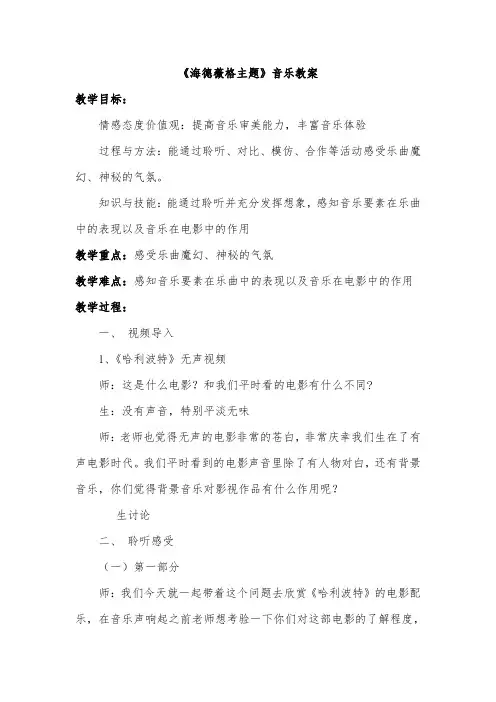 《海德薇格主题》音乐教案

教学目标：

情感态度价值观：提高音乐审美能力，丰富音乐体验

过程与方法：能通过聆听、对比、模仿、合作等活动感受乐曲魔幻、神秘的气氛。

知识与技能：能通过聆听并充分发挥想象，感知音乐要素在乐曲中的表现以及音乐在电影中的作用

教学重点：感受乐曲魔幻、神秘的气氛

教学难点：感知音乐要素在乐曲中的表现以及音乐在电影中的作用

教学过程：

一、 视频导入

1、《哈利波特》无声视频

师：这是什么电影？和我们平时看的电影有什么不同？

生：没有声音，特别平淡无味

师：老师也觉得无声的电影非常的苍白，非常庆幸我们生在了有声电影时代。我们平时看到的电影声音里除了有人物对白，还有背景音乐，你们觉得背景音乐对影视作品有什么作用呢？

生讨论

二、 聆听感受

（一）第一部分

师：我们今天就一起带着这个问题去欣赏《哈利波特》的电影配乐，在音乐声响起之前老师想考验一下你们对这部电影的了解程度，